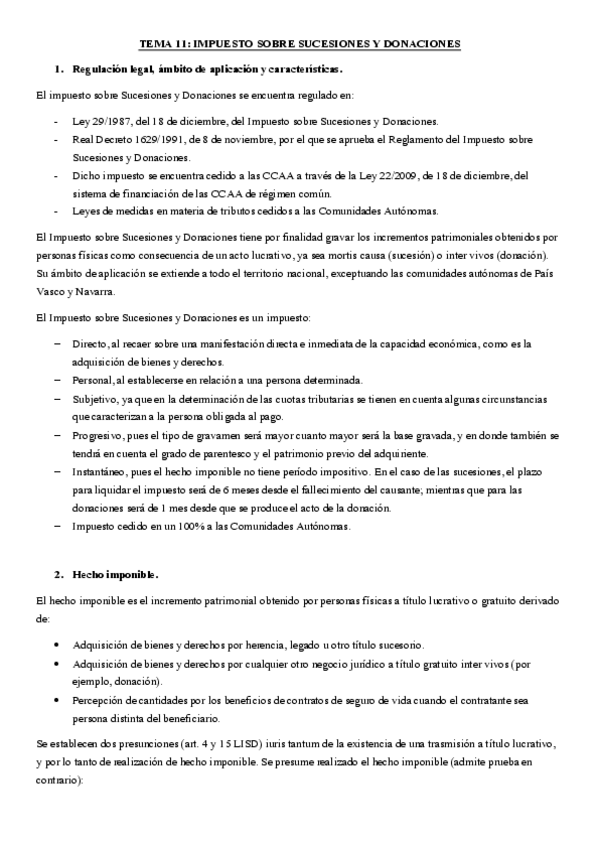 TEMA 11: IMPUESTO SOBRE SUCESIONES Y DONACIONES

1. Regulación legal, ámbito de aplicación y características.

El impuesto sobre Sucesiones y Donaciones se encuentra regulado en:

- Ley 29/1987, del 18 de diciembre, del Impuesto sobre Sucesiones y Donaciones.
- Real Decreto 1629/1991, de 8 de noviembre, por el que se aprueba el Reglamento del Impuesto sobre Sucesiones y Donaciones.
- Dicho impuesto se encuentra cedido a las CCAA a través de la Ley 22/2009, de 18 de diciembre, del sistema de financiación de las CCAA de régimen común.
- Leyes de medidas en materia de tributos cedidos a las Comunidades Autónomas.

El Impuesto sobre Sucesiones y Donaciones tiene por finalidad gravar los incrementos patrimoniales obtenidos por personas físicas como consecuencia de un acto lucrativo, ya sea mortis causa (sucesión) o inter vivos (donación). Su ámbito de aplicación se extiende a todo el territorio nacional, exceptuando las comunidades autónomas de País Vasco y Navarra.

El Impuesto sobre Sucesiones y Donaciones es un impuesto:

– Directo, al recaer sobre una manifestación directa e inmediata de la capacidad económica, como es la adquisición de bienes y derechos.
– Personal, al establecerse en relación a una persona determinada.
– Subjetivo, ya que en la determinación de las cuotas tributarias se tienen en cuenta algunas circunstancias que caracterizan a la persona obligada al pago.
– Progresivo, pues el tipo de gravamen será mayor cuanto mayor será la base gravada, y en donde también se tendrá en cuenta el grado de parentesco y el patrimonio previo del adquiriente.
– Instantáneo, pues el hecho imponible no tiene período impositivo. En el caso de las sucesiones, el plazo para liquidar el impuesto será de 6 meses desde el fallecimiento del causante; mientras que para las donaciones será de 1 mes desde que se produce el acto de la donación.
– Impuesto cedido en un 100% a las Comunidades Autónomas.

2. Hecho imponible.

El hecho imponible es el incremento patrimonial obtenido por personas físicas a título lucrativo o gratuito derivado de:

• Adquisición de bienes y derechos por herencia, legado u otro título sucesorio.
• Adquisición de bienes y derechos por cualquier otro negocio jurídico a título gratuito inter vivos (por ejemplo, donación).
• Percepción de cantidades por los beneficios de contratos de seguro de vida cuando el contratante sea persona distinta del beneficiario.

Se establecen dos presunciones (art. 4 y 15 LISD) iuris tantum de la existencia de una trasmisión a título lucrativo, y por lo tanto de realización de hecho imponible. Se presume realizado el hecho imponible (admite prueba en contrario):